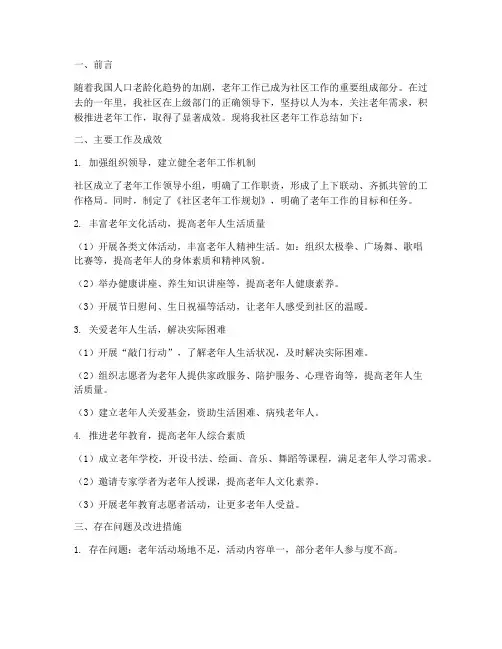 一、前言

随着我国人口老龄化趋势的加剧，老年工作已成为社区工作的重要组成部分。在过去的一年里，我社区在上级部门的正确领导下，坚持以人为本，关注老年需求，积极推进老年工作，取得了显著成效。现将我社区老年工作总结如下：

二、主要工作及成效

1. 加强组织领导，建立健全老年工作机制

社区成立了老年工作领导小组，明确了工作职责，形成了上下联动、齐抓共管的工作格局。同时，制定了《社区老年工作规划》，明确了老年工作的目标和任务。

2. 丰富老年文化活动，提高老年人生活质量

（1）开展各类文体活动，丰富老年人精神生活。如：组织太极拳、广场舞、歌唱比赛等，提高老年人的身体素质和精神风貌。

（2）举办健康讲座、养生知识讲座等，提高老年人健康素养。

（3）开展节日慰问、生日祝福等活动，让老年人感受到社区的温暖。

3. 关爱老年人生活，解决实际困难

（1）开展“敲门行动”，了解老年人生活状况，及时解决实际困难。

（2）组织志愿者为老年人提供家政服务、陪护服务、心理咨询等，提高老年人生活质量。

（3）建立老年人关爱基金，资助生活困难、病残老年人。

4. 推进老年教育，提高老年人综合素质

（1）成立老年学校，开设书法、绘画、音乐、舞蹈等课程，满足老年人学习需求。

（2）邀请专家学者为老年人授课，提高老年人文化素养。

（3）开展老年教育志愿者活动，让更多老年人受益。

三、存在问题及改进措施

1. 存在问题：老年活动场地不足，活动内容单一，部分老年人参与度不高。